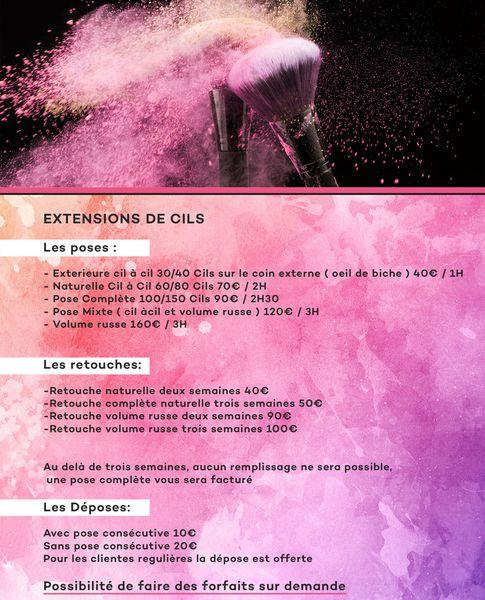 EXTENSIONS DE CILS

Les poses :

- Exterieure cil à cil 30/40 Cils sur le coin externe ( oeil de biche ) 40€ / 1H
- Naturelle Cil à Cil 60/80 Cils 70€ / 2H
- Pose Complète 100/150 Cils 90€ / 2H30
- Pose Mixte ( cil àcil et volume russe ) 120€ / 3H
- Volume russe 160€ / 3H

Les retouches:

-Retouche naturelle deux semaines 40€
-Retouche complète naturelle trois semaines 50€
-Retouche volume russe deux semaines 90€
-Retouche volume russe trois semaines 100€

Au delà de trois semaines, aucun remplissage ne sera possible, une pose complète vous sera facturé

Les Déposes:

Avec pose consécutive 10€
Sans pose consécutive 20€
Pour les clientes regulières la dépose est offerte

Possibilité de faire des forfaits sur demande